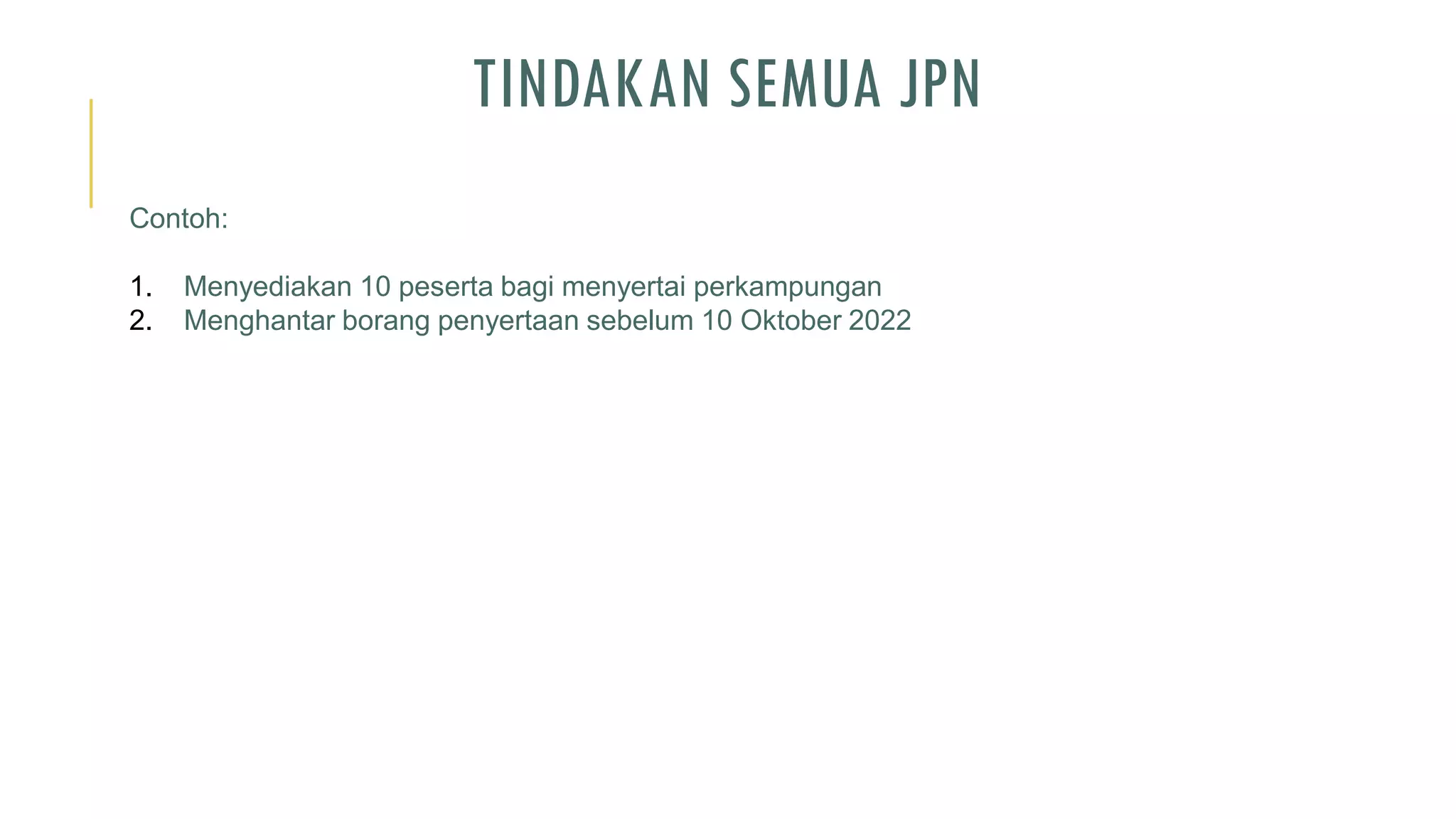 TINDAKAN SEMUA JPN

Contoh:

1. Menyediakan 10 peserta bagi menyertai perkampungan
2. Menghantar borang penyertaan sebelum 10 Oktober 2022